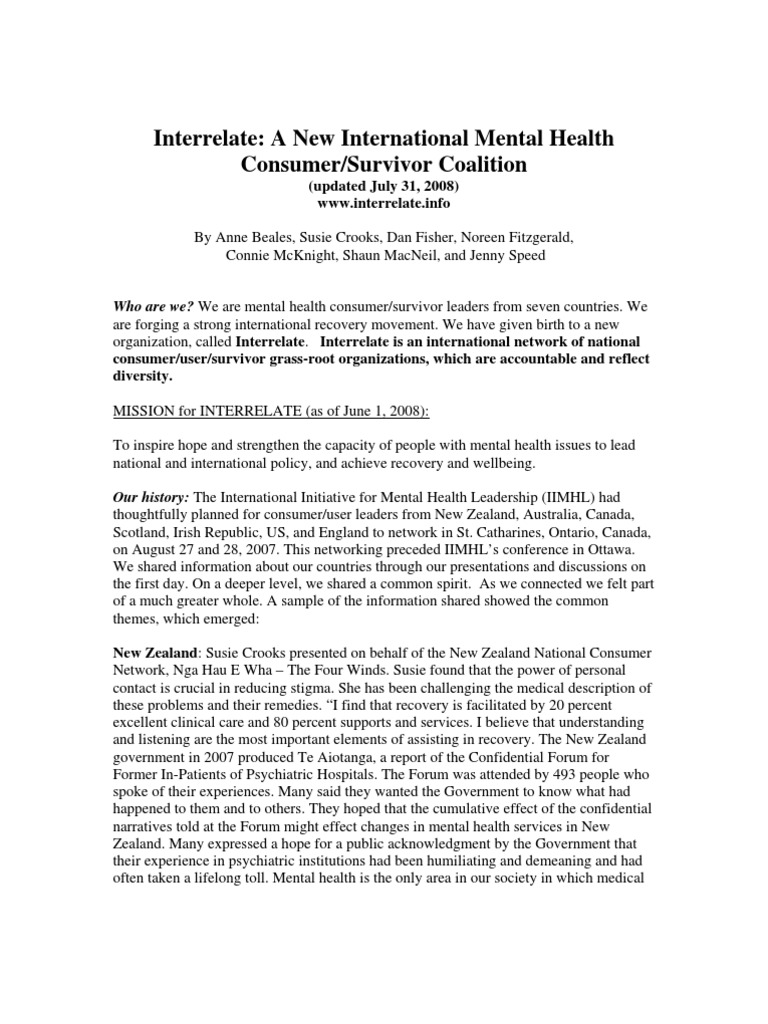 Interrelate: A New International Mental Health Consumer/Survivor Coalition
(updated July 31, 2008)
www.interrelate.info

By Anne Beales, Susie Crooks, Dan Fisher, Noreen Fitzgerald, Connie McKnight, Shaun MacNeil, and Jenny Speed

Who are we? We are mental health consumer/survivor leaders from seven countries. We are forging a strong international recovery movement. We have given birth to a new organization, called Interrelate. Interrelate is an international network of national consumer/user/survivor grass-root organizations, which are accountable and reflect diversity.

MISSION for INTERRELATE (as of June 1, 2008):

To inspire hope and strengthen the capacity of people with mental health issues to lead national and international policy, and achieve recovery and wellbeing.

Our history: The International Initiative for Mental Health Leadership (IIMHL) had thoughtfully planned for consumer/user leaders from New Zealand, Australia, Canada, Scotland, Irish Republic, US, and England to network in St. Catharines, Ontario, Canada, on August 27 and 28, 2007. This networking preceded IIMHL's conference in Ottawa. We shared information about our countries through our presentations and discussions on the first day. On a deeper level, we shared a common spirit. As we connected we felt part of a much greater whole. A sample of the information shared showed the common themes, which emerged:

New Zealand: Susie Crooks presented on behalf of the New Zealand National Consumer Network, Nga Hau E Wha – The Four Winds. Susie found that the power of personal contact is crucial in reducing stigma. She has been challenging the medical description of these problems and their remedies. "I find that recovery is facilitated by 20 percent excellent clinical care and 80 percent supports and services. I believe that understanding and listening are the most important elements of assisting in recovery. The New Zealand government in 2007 produced Te Aiotanga, a report of the Confidential Forum for Former In-Patients of Psychiatric Hospitals. The Forum was attended by 493 people who spoke of their experiences. Many said they wanted the Government to know what had happened to them and to others. They hoped that the cumulative effect of the confidential narratives told at the Forum might effect changes in mental health services in New Zealand. Many expressed a hope for a public acknowledgment by the Government that their experience in psychiatric institutions had been humiliating and demeaning and had often taken a lifelong toll. Mental health is the only area in our society in which medical